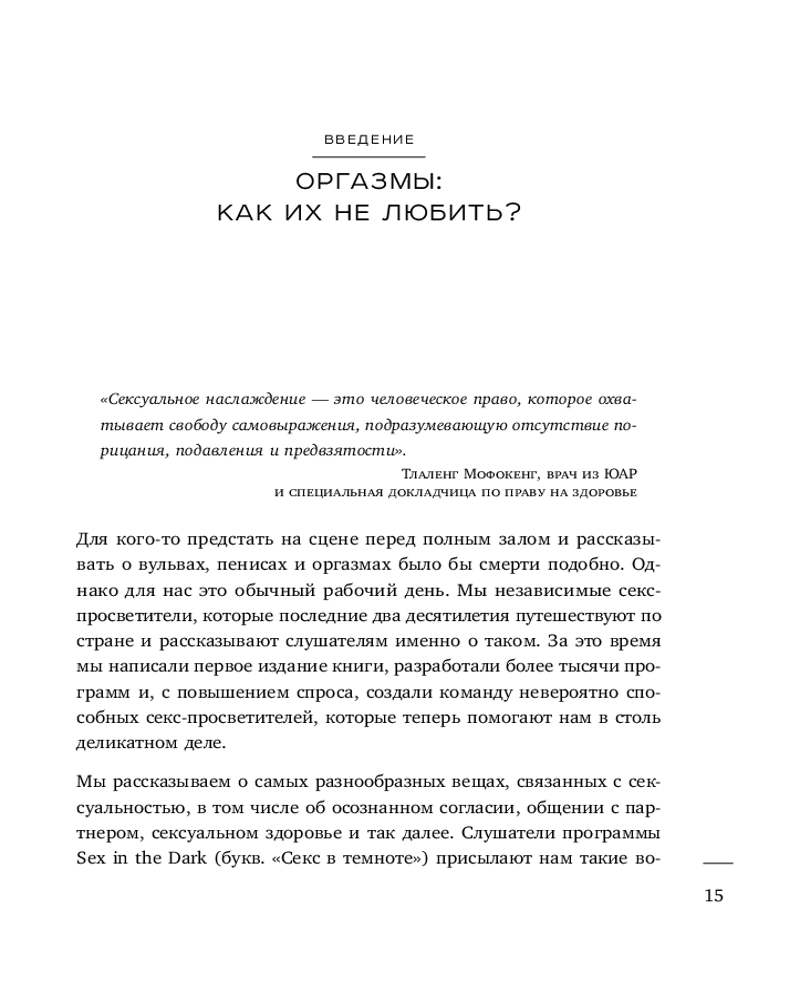 ВВЕДЕНИЕ

ОРГАЗМЫ:
КАК ИХ НЕ ЛЮБИТЬ?

«Сексуальное наслаждение — это человеческое право, которое охватывает свободу самовыражения, подразумевающую отсутствие порицания, подавления и предвзятости».

Тлаленг Мофокенг, врач из ЮАР
и специальная докладчица по праву на здоровье

Для кого-то предстать на сцене перед полным залом и рассказывать о вульвах, пенисах и оргазмах было бы смерти подобно. Однако для нас это обычный рабочий день. Мы независимые секс-просветители, которые последние два десятилетия путешествуют по стране и рассказывают слушателям именно о таком. За это время мы написали первое издание книги, разработали более тысячи программ и, с повышением спроса, создали команду невероятно способных секс-просветителей, которые теперь помогают нам в столь деликатном деле.

Мы рассказываем о самых разнообразных вещах, связанных с сексуальностью, в том числе об осознанном согласии, общении с партнером, сексуальном здоровье и так далее. Слушатели программы Sex in the Dark (букв. «Секс в темноте») присылают нам такие во-

15